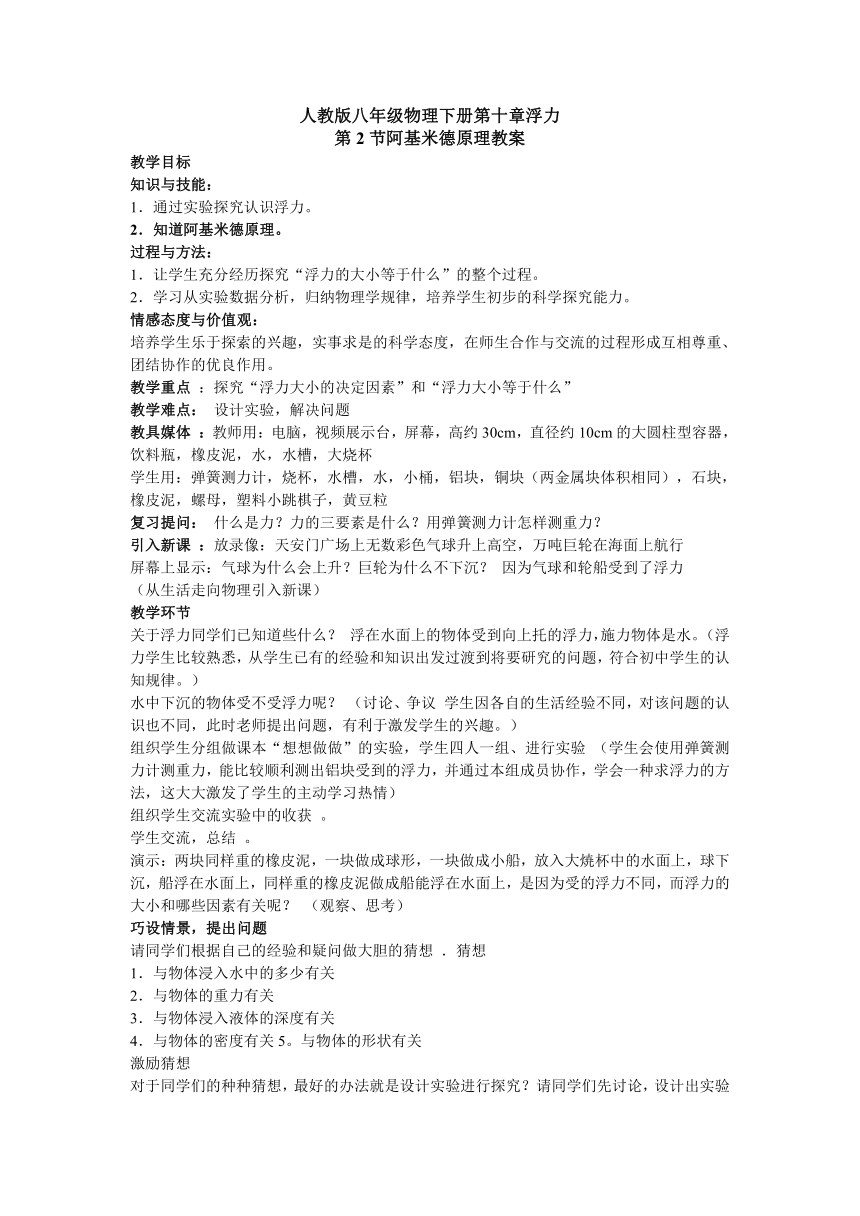 人教版八年级物理下册第十章浮力
第 2 节阿基米德原理教案

教学目标
知识与技能：
1．通过实验探究认识浮力。
2．知道阿基米德原理。
过程与方法：
1．让学生充分经历探究“浮力的大小等于什么”的整个过程。
2．学习从实验数据分析，归纳物理学规律，培养学生初步的科学探究能力。
情感态度与价值观：
培养学生乐于探索的兴趣，实事求是的科学态度，在师生合作与交流的过程形成互相尊重、团结协作的优良作用。
教学重点 ：探究“浮力大小的决定因素”和“浮力大小等于什么”
教学难点： 设计实验，解决问题
教具媒体 ：教师用：电脑，视频展示台，屏幕，高约 30cm，直径约 10cm 的大圆柱型容器，饮料瓶，橡皮泥，水，水槽，大烧杯
学生用：弹簧测力计，烧杯，水槽，水，小桶，铝块，铜块（两金属块体积相同），石块，橡皮泥，螺母，塑料小跳棋子，黄豆粒
复习提问： 什么是力？力的三要素是什么？用弹簧测力计怎样测重力？
引入新课 ：放录像：天安门广场上无数彩色气球升上高空，万吨巨轮在海面上航行
屏幕上显示：气球为什么会上升？巨轮为什么不下沉？ 因为气球和轮船受到了浮力
（从生活走向物理引入新课）
教学环节
关于浮力同学们已知道些什么？ 浮在水面上的物体受到向上托的浮力，施力物体是水。（浮力学生比较熟悉，从学生已有的经验和知识出发过渡到将要研究的问题，符合初中学生的认知规律。）
水中下沉的物体受不受浮力呢？ （讨论、争议 学生因各自的生活经验不同，对该问题的认识也不同，此时老师提出问题，有利于激发学生的兴趣。）
组织学生分组做课本“想想做做”的实验，学生四人一组、进行实验 （学生会使用弹簧测力计测重力，能比较顺利测出铝块受到的浮力，并通过本组成员协作，学会一种求浮力的方法，这大大激发了学生的主动学习热情）
组织学生交流实验中的收获 。
学生交流，总结 。
演示：两块同样重的橡皮泥，一块做成球形，一块做成小船，放入大烧杯中的水面上，球下沉，船浮在水面上，同样重的橡皮泥做成船能浮在水面上，是因为受的浮力不同，而浮力的大小和哪些因素有关呢？ （观察、思考）
巧设情景，提出问题
请同学们根据自己的经验和疑问做大胆的猜想 ． 猜想
1．与物体浸入水中的多少有关
2．与物体的重力有关
3．与物体浸入液体的深度有关
4．与物体的密度有关 5。与物体的形状有关
激励猜想
对于同学们的种种猜想，最好的办法就是设计实验进行探究？请同学们先讨论，设计出实验